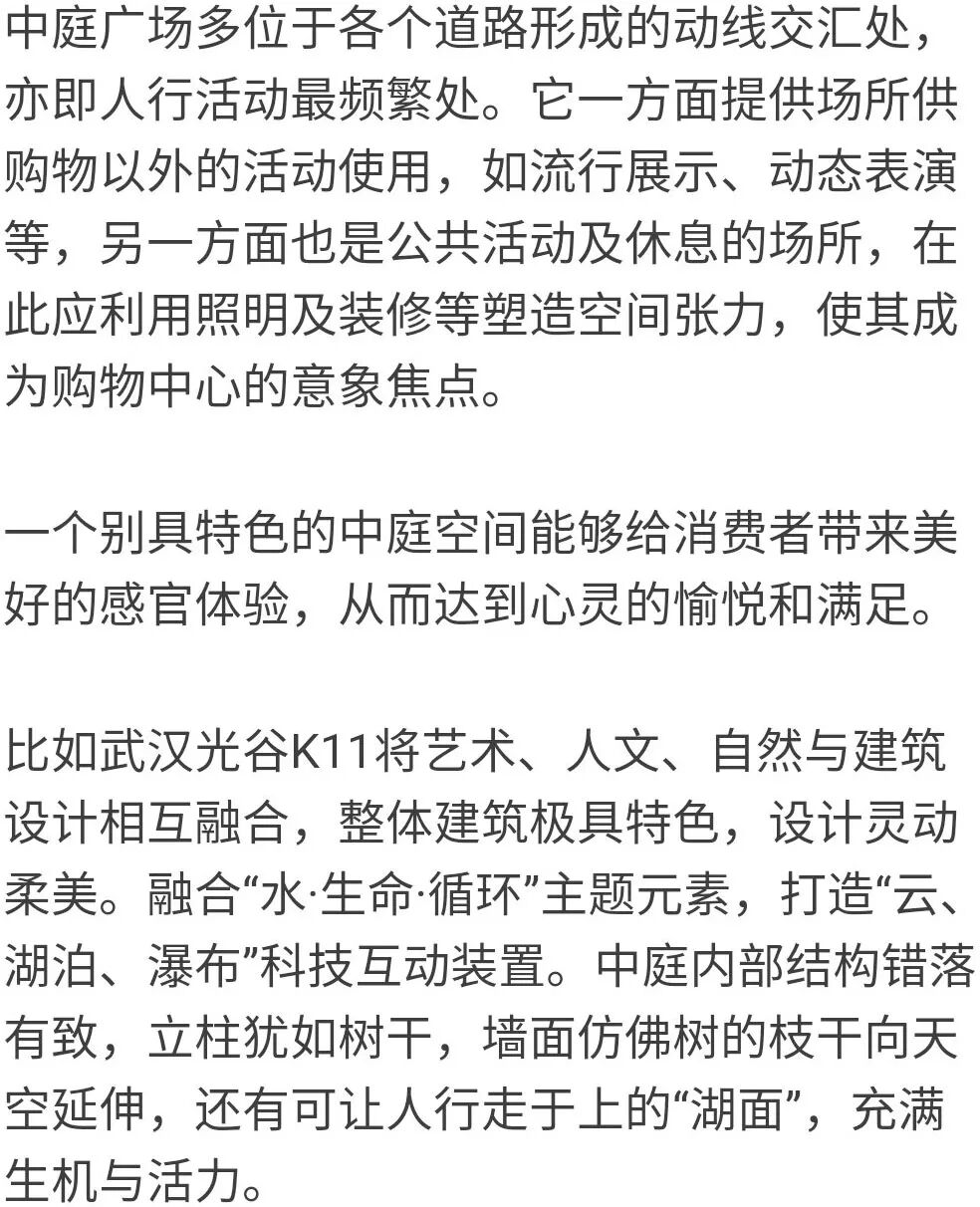 中庭广场多位于各个道路形成的动线交汇处，亦即人行活动最频繁处。它一方面提供场所供购物以外的活动使用，如流行展示、动态表演等，另一方面也是公共活动及休息的场所，在此应利用照明及装修等塑造空间张力，使其成为购物中心的意象焦点。

一个别具特色的中庭空间能够给消费者带来美好的感官体验，从而达到心灵的愉悦和满足。

比如武汉光谷K11将艺术、人文、自然与建筑设计相互融合，整体建筑极具特色，设计灵动柔美。融合“水·生命·循环”主题元素，打造“云、湖泊、瀑布”科技互动装置。中庭内部结构错落有致，立柱犹如树干，墙面仿佛树的枝干向天空延伸，还有可让人行走于上的“湖面”，充满生机与活力。